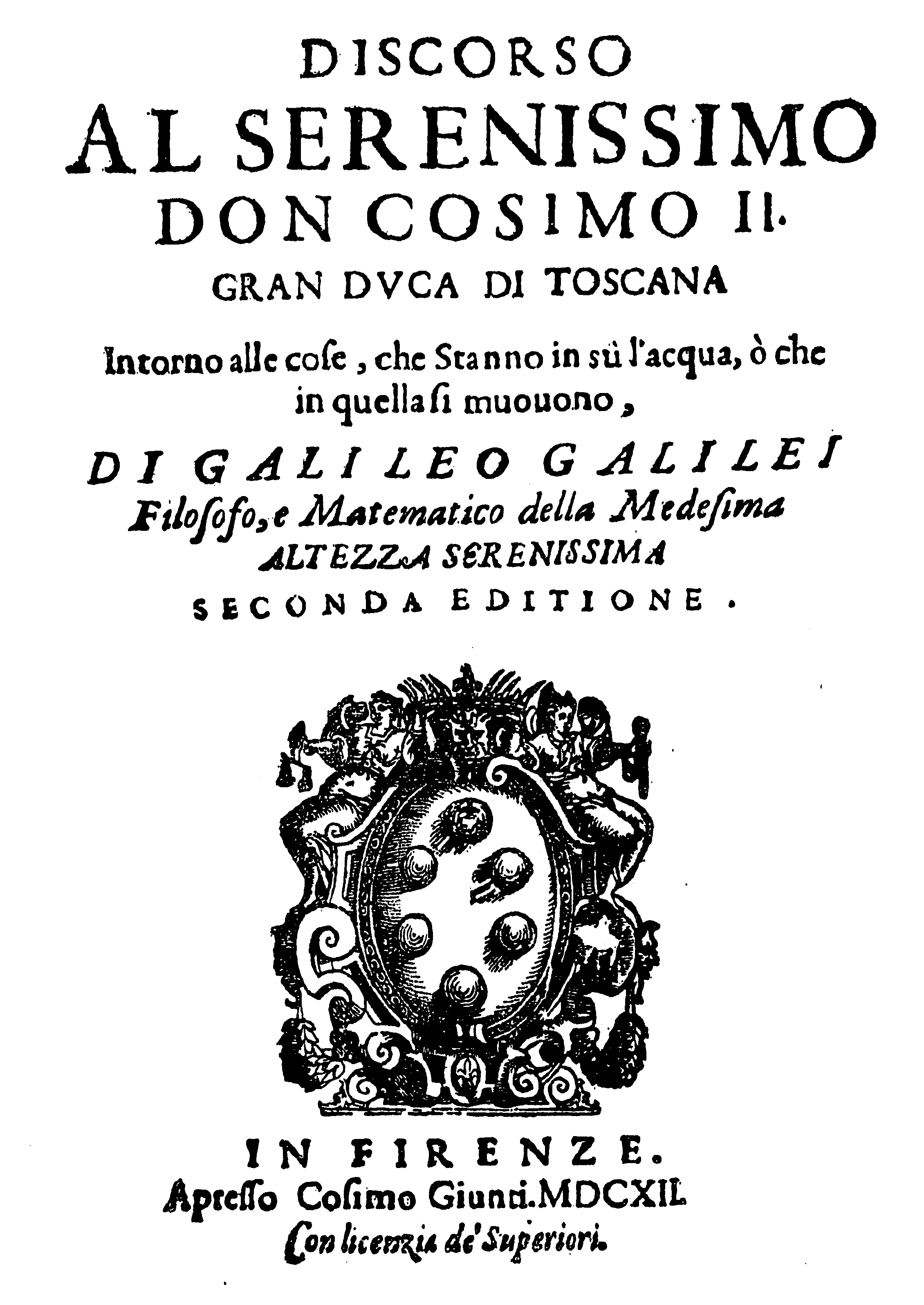 DISCORSO
AL SERENISSIMO
DON COSIMO II.
GRAN DVCA DI TOSCANA

Intorno alle cose, che Stanno in sù l'acqua, ò che in quella si muouono,

DI GALILEO GALILEI
Filosofo, e Matematico della Medesima
ALTEZZA SERENISSIMA
SECONDA EDITIONE.

IN FIRENZE.
Apresso Cosimo Giunti. MDCXII.
Con licenzia de' Superiori.